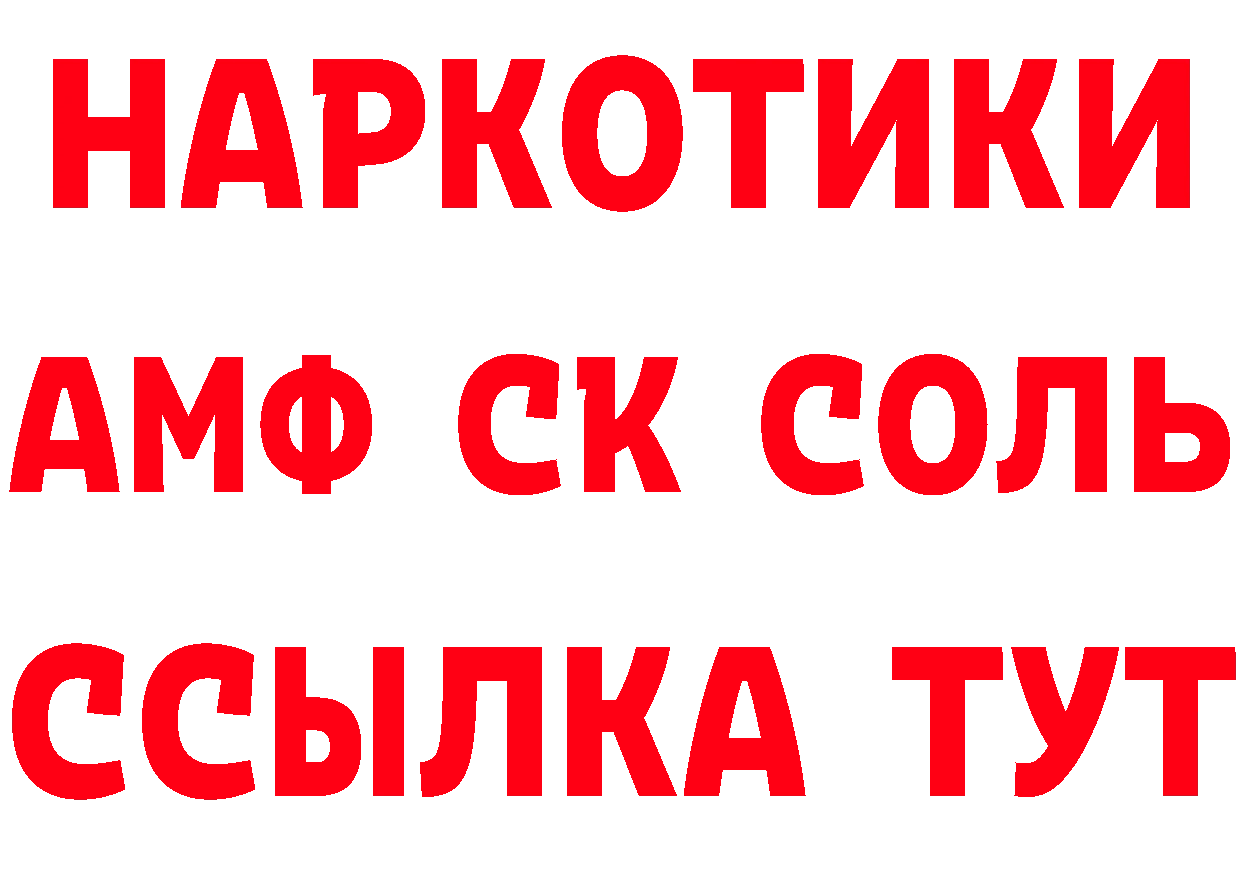 НАРКОТИКИ

АМФ СК СОЛЬ

ССЫЛКА ТУТ